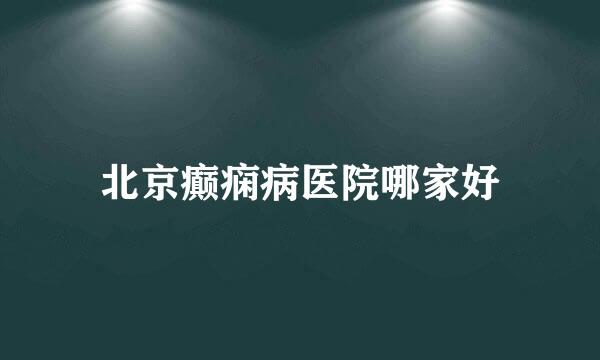 北京癫痫病医院哪家好